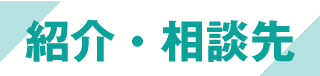 紹介・相談先